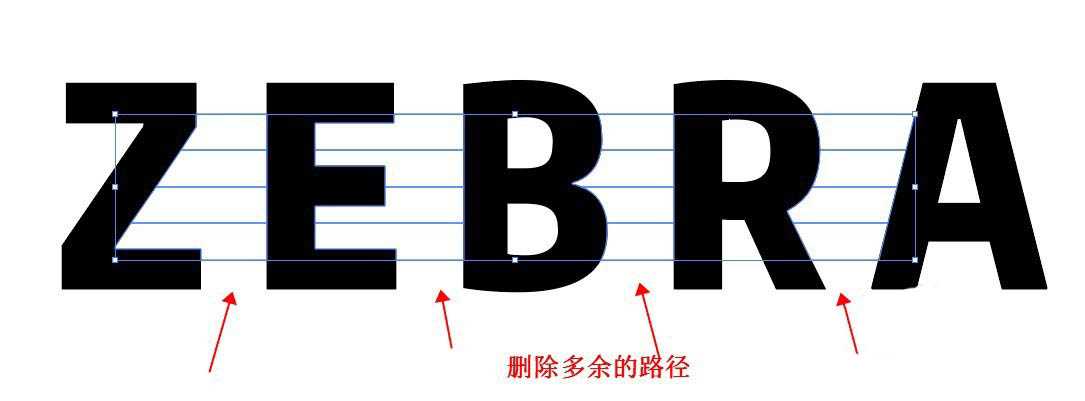 ZEBRA

删除多余的路径